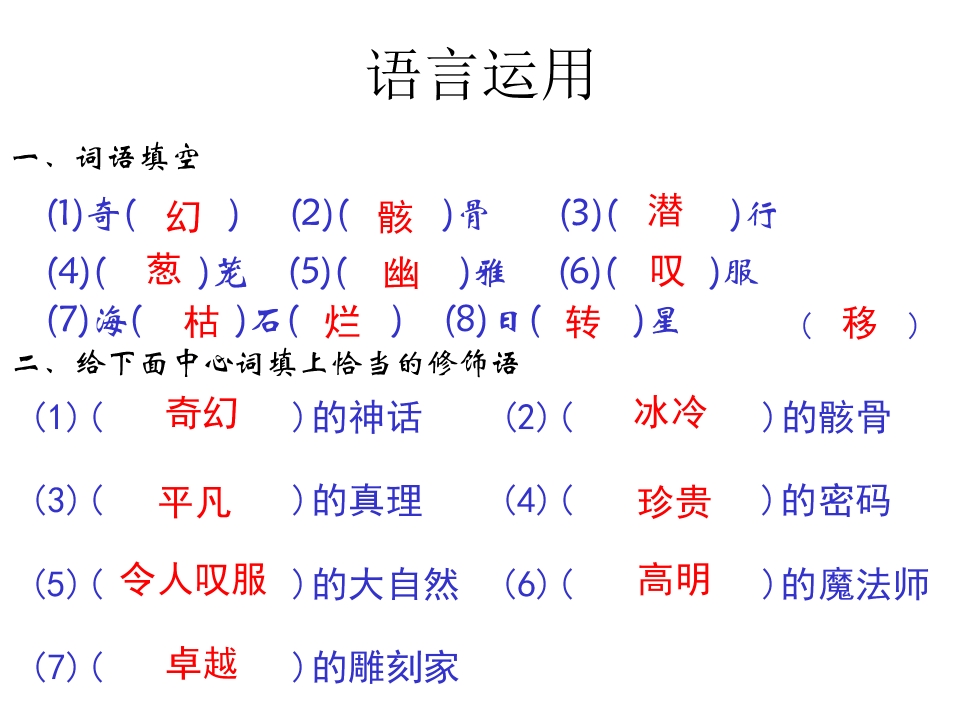 语言运用

一、词语填空

(1)奇( 幻 ) (2)( 骸 )骨 (3)( 潜 )行

(4)( 葱 )茏 (5)( 幽 )雅 (6)( 叹 )服

(7)海( 枯 )石( 烂 ) (8)日( 转 )星 ( 移 )

二、给下面中心词填上恰当的修饰语

(1)( 奇幻 )的神话 (2)( 冰冷 )的骸骨

(3)( 平凡 )的真理 (4)( 珍贵 )的密码

(5)( 令人叹服 )的大自然 (6)( 高明 )的魔法师

(7)( 卓越 )的雕刻家